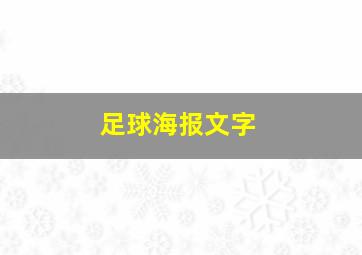 足球海报文字